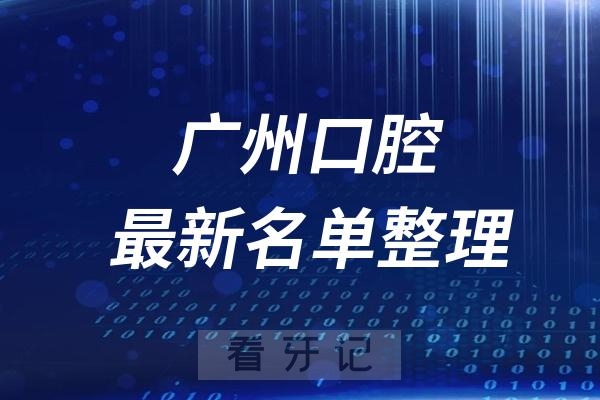 广州口腔
最新名单整理

看牙记